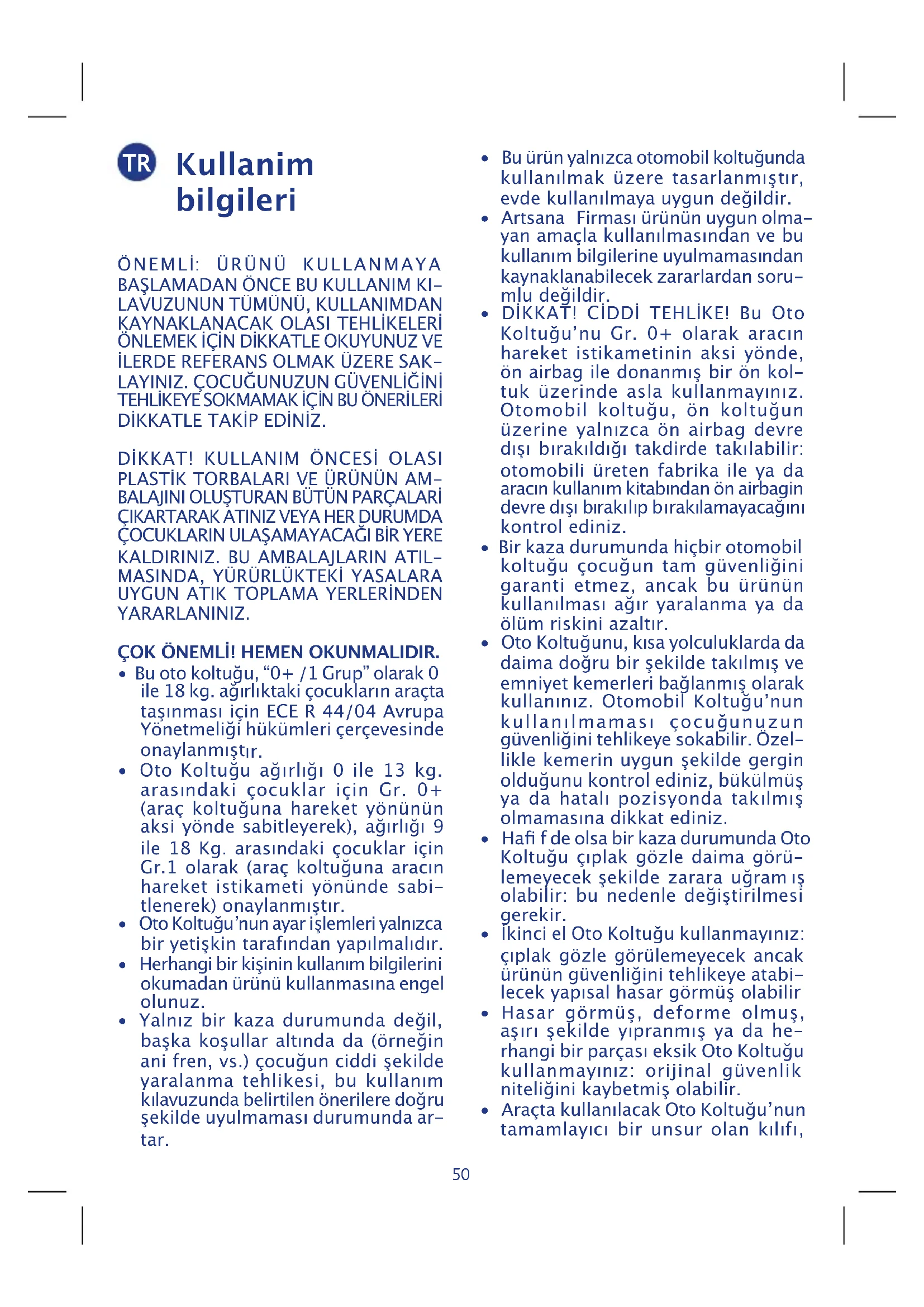 TR Kullanim bilgileri

ÖNEMLİ: ÜRÜNÜ KULLANMAYA BAŞLAMADAN ÖNCE BU KULLANIM KILAVUZUNUN TÜMÜNÜ, KULLANIMDAN KAYNAKLANACAK OLASI TEHLİKELERİ ÖNLEMEK İÇİN DİKKATLE OKUYUNUZ VE İLERDE REFERANS OLMAK ÜZERE SAKLAYINIZ. ÇOCUĞUNUZUN GÜVENLİĞİNİ TEHLİKEYE SOKMAMAK İÇİN BU ÖNERİLERİ DİKKATLE TAKİP EDİNİZ.

DİKKAT! KULLANIM ÖNCESİ OLASI PLASTİK TORBALARI VE ÜRÜNÜN AMBALAJINI OLUŞTURAN BÜTÜN PARÇALARİ ÇIKARTARAK ATINIZ VEYA HER DURUMDA ÇOCUKLARIN ULAŞAMAYACAĞI BİR YERE KALDIRINIZ. BU AMBALAJLARIN ATILMASINDA, YÜRÜRLÜKTEKİ YASALARA UYGUN ATIK TOPLAMA YERLERİNDEN YARARLANINIZ.

ÇOK ÖNEMLİ! HEMEN OKUNMALIDIR.
• Bu oto koltuğu, “0+ /1 Grup” olarak 0 ile 18 kg. ağırlıktaki çocukların araçta taşınması için ECE R 44/04 Avrupa Yönetmeliği hükümleri çerçevesinde onaylanmıştır.
• Oto Koltuğu ağırlığı 0 ile 13 kg. arasındaki çocuklar için Gr. 0+ (araç koltuğuna hareket yönünün aksi yönde sabitleyerek), ağırlığı 9 ile 18 Kg. arasındaki çocuklar için Gr.1 olarak (araç koltuğuna aracın hareket istikameti yönünde sabitlenerek) onaylanmıştır.
• Oto Koltuğu’nun ayar işlemleri yalnızca bir yetişkin tarafından yapılmalıdır.
• Herhangi bir kişinin kullanım bilgilerini okumadan ürünü kullanmasına engel olunuz.
• Yalnız bir kaza durumunda değil, başka koşullar altında da (örneğin ani fren, vs.) çocuğun ciddi şekilde yaralanma tehlikesi, bu kullanım kılavuzunda belirtilen önerilere doğru şekilde uyulmaması durumunda artar.
• Bu ürün yalnızca otomobil koltuğunda kullanılmak üzere tasarlanmıştır, evde kullanılmaya uygun değildir.
• Artsana Firması ürünün uygun olmayan amaçla kullanılmasından ve bu kullanım bilgilerine uyulmamasından kaynaklanabilecek zararlardan sorumlu değildir.
• DİKKAT! CİDDİ TEHLİKE! Bu Oto Koltuğu’nu Gr. 0+ olarak aracın hareket istikametinin aksi yönde, ön airbag ile donanmış bir ön koltuk üzerinde asla kullanmayınız. Otomobil koltuğu, ön koltuğun üzerine yalnızca ön airbag devre dışı bırakıldığı takdirde takılabilir: otomobili üreten fabrika ile ya da aracın kullanım kitabından ön airbagin devre dışı bırakılıp bırakılamayacağını kontrol ediniz.
• Bir kaza durumunda hiçbir otomobil koltuğu çocuğun tam güvenliğini garanti etmez, ancak bu ürünün kullanılması ağır yaralanma ya da ölüm riskini azaltır.
• Oto Koltuğunu, kısa yolculuklarda da daima doğru bir şekilde takılmış ve emniyet kemerleri bağlanmış olarak kullanınız. Otomobil Koltuğu’nun kullanılmaması çocuğunuzun güvenliğini tehlikeye sokabilir. Özellikle kemerin uygun şekilde gergin olduğunu kontrol ediniz, bükülmüş ya da hatalı pozisyonda takılmış olmamasına dikkat ediniz.
• Hafi f de olsa bir kaza durumunda Oto Koltuğu çıplak gözle daima görülemeyecek şekilde zarara uğram ış olabilir: bu nedenle değiştirilmesi gerekir.
• İkinci el Oto Koltuğu kullanmayınız: çıplak gözle görülemeyecek ancak ürünün güvenliğini tehlikeye atabilecek yapısal hasar görmüş olabilir
• Hasar görmüş, deforme olmuş, aşırı şekilde yıpranmış ya da herhangi bir parçası eksik Oto Koltuğu kullanmayınız: orijinal güvenlik niteliğini kaybetmiş olabilir.
• Araçta kullanılacak Oto Koltuğu’nun tamamlayıcı bir unsur olan kılıfı,

50